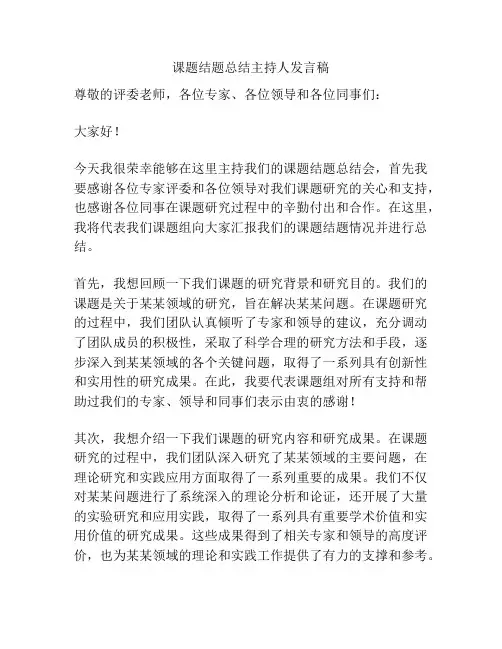 课题结题总结主持人发言稿

尊敬的评委老师，各位专家、各位领导和各位同事们：

大家好！

今天我很荣幸能够在这里主持我们的课题结题总结会，首先我要感谢各位专家评委和各位领导对我们课题研究的关心和支持，也感谢各位同事在课题研究过程中的辛勤付出和合作。在这里，我将代表我们课题组向大家汇报我们的课题结题情况并进行总结。

首先，我想回顾一下我们课题的研究背景和研究目的。我们的课题是关于某某领域的研究，旨在解决某某问题。在课题研究的过程中，我们团队认真倾听了专家和领导的建议，充分调动了团队成员的积极性，采取了科学合理的研究方法和手段，逐步深入到某某领域的各个关键问题，取得了一系列具有创新性和实用性的研究成果。在此，我要代表课题组对所有支持和帮助过我们的专家、领导和同事们表示由衷的感谢！

其次，我想介绍一下我们课题的研究内容和研究成果。在课题研究的过程中，我们团队深入研究了某某领域的主要问题，在理论研究和实践应用方面取得了一系列重要的成果。我们不仅对某某问题进行了系统深入的理论分析和论证，还开展了大量的实验研究和应用实践，取得了一系列具有重要学术价值和实用价值的研究成果。这些成果得到了相关专家和领导的高度评价，也为某某领域的理论和实践工作提供了有力的支撑和参考。